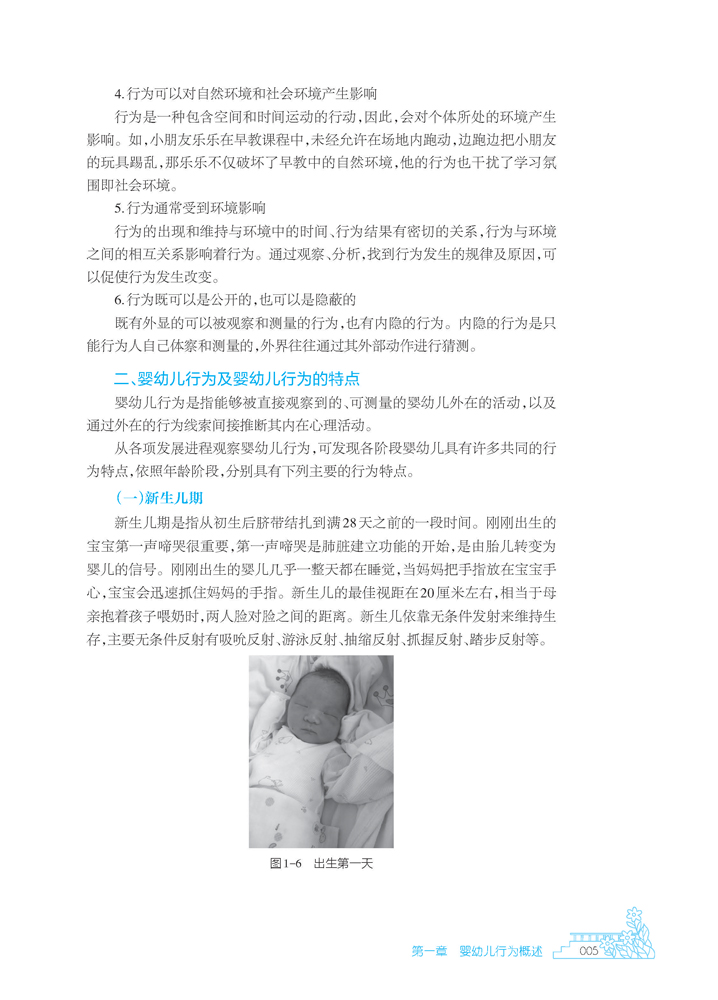 4. 行为可以对自然环境和社会环境产生影响

行为是一种包含空间和时间运动的行动，因此，会对个体所处的环境产生影响。如，小朋友乐乐在早教课程中，未经允许在场地内跑动，边跑边把小朋友的玩具踢乱，那乐乐不仅破坏了早教中的自然环境，他的行为也干扰了学习氛围即社会环境。

5. 行为通常受到环境影响

行为的出现和维持与环境中的时间、行为结果有密切的关系，行为与环境之间的相互关系影响着行为。通过观察、分析，找到行为发生的规律及原因，可以促使行为发生改变。

6. 行为既可以是公开的，也可以是隐蔽的

既有外显的可以被观察和测量的行为，也有内隐的行为。内隐的行为是只能行为人自己体察和测量的，外界往往通过其外部动作进行猜测。

二、婴幼儿行为及婴幼儿行为的特点

婴幼儿行为是指能够被直接观察到的、可测量的婴幼儿外在的活动，以及通过外在的行为线索间接推断其内在心理活动。

从各项发展进程观察婴幼儿行为，可发现各阶段婴幼儿具有许多共同的行为特点，依照年龄阶段，分别具有下列主要的行为特点。

（一）新生儿期

新生儿期是指从初生后脐带结扎到满28天之前的一段时间。刚刚出生的宝宝第一声啼哭很重要，第一声啼哭是肺脏建立功能的开始，是由胎儿转变为婴儿的信号。刚刚出生的婴儿几乎一整天都在睡觉，当妈妈把手指放在宝宝手心，宝宝会迅速抓住妈妈的手指。新生儿的最佳视距在20厘米左右，相当于母亲抱着孩子喂奶时，两人脸对脸之间的距离。新生儿依靠无条件发射来维持生存，主要无条件反射有吸吮反射、游泳反射、抽缩反射、抓握反射、踏步反射等。

图1-6 出生第一天

第一章 婴幼儿行为概述 005